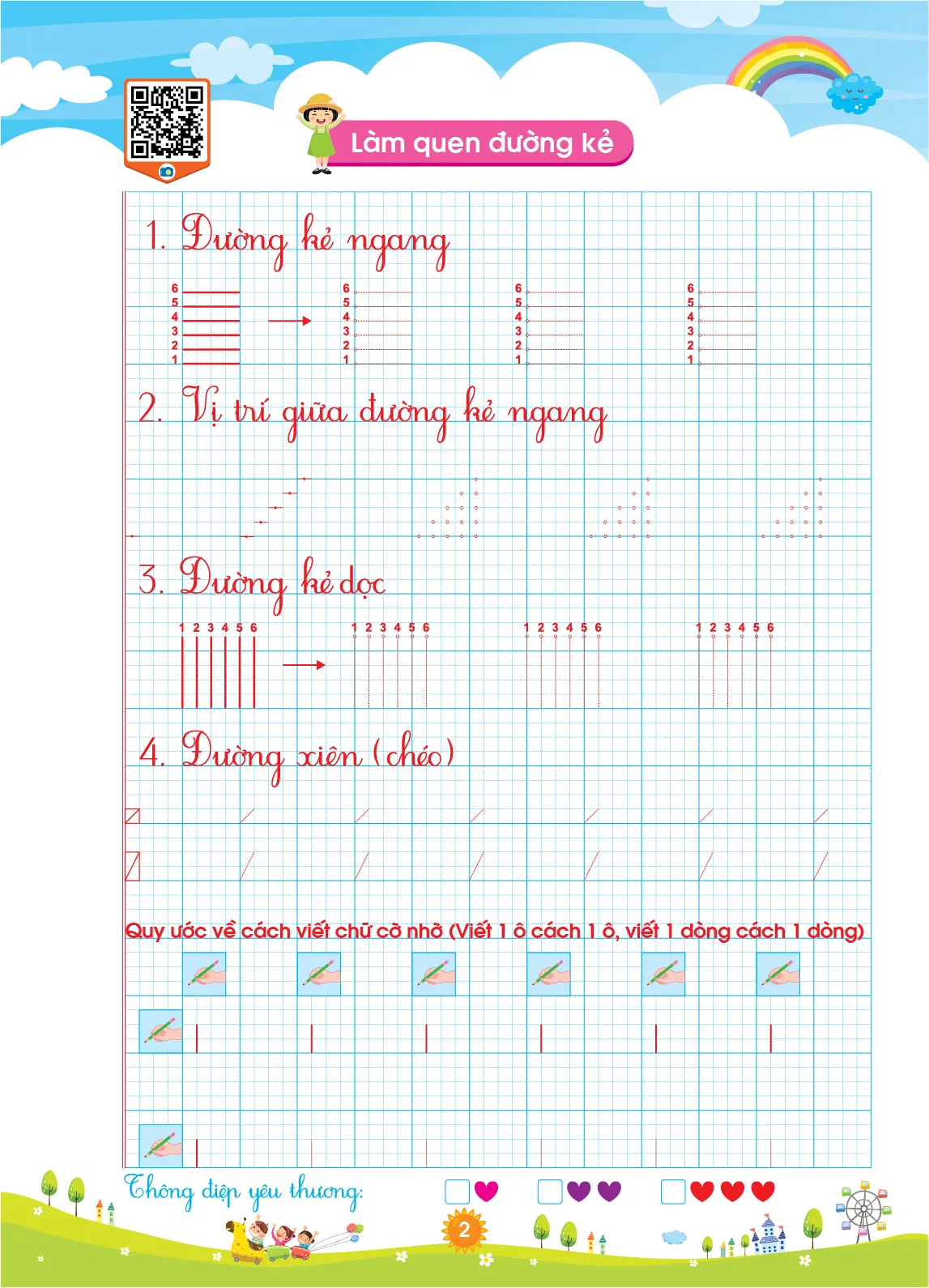 Làm quen đường kẻ

1. Đường kẻ ngang

6
5
4
3
2
1

6
5
4
3
2
1

6
5
4
3
2
1

6
5
4
3
2
1

2. Vị trí giữa đường kẻ ngang

3. Đường kẻ dọc

1 2 3 4 5 6

1 2 3 4 5 6

1 2 3 4 5 6

1 2 3 4 5 6

4. Đường xiên (chéo)

Quy ước về cách viết chữ cỡ nhỡ (Viết 1 ô cách 1 ô, viết 1 dòng cách 1 dòng)

Thông điệp yêu thương:

☐ ☐ ☐

2